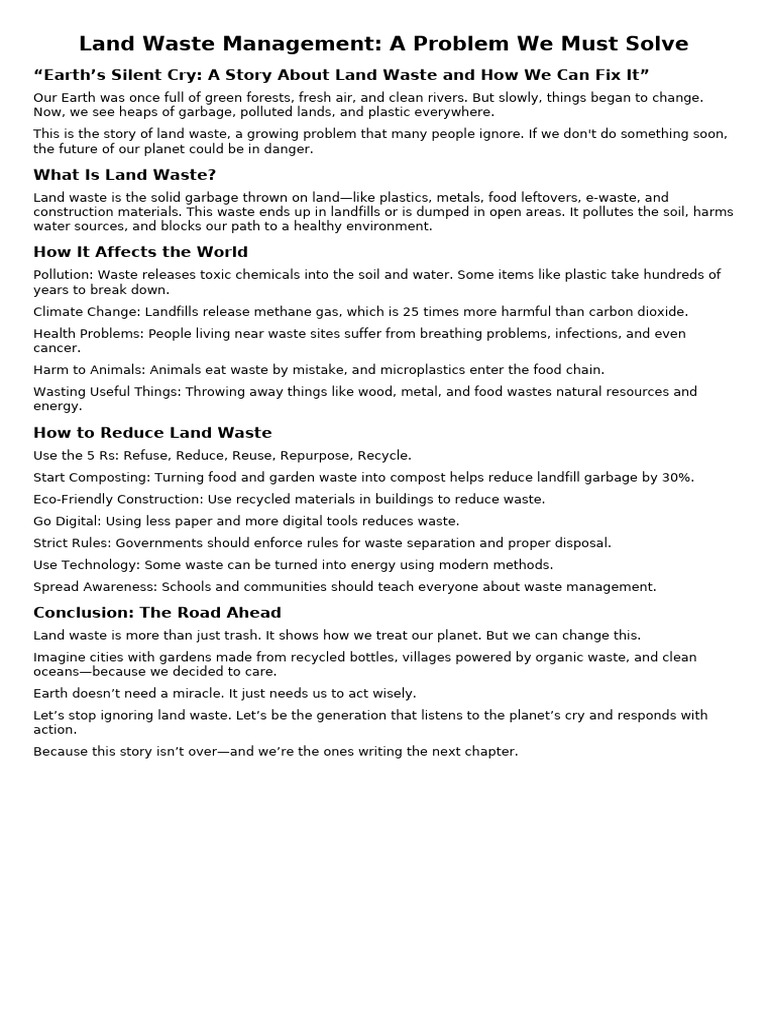 Land Waste Management: A Problem We Must Solve

“Earth’s Silent Cry: A Story About Land Waste and How We Can Fix It”

Our Earth was once full of green forests, fresh air, and clean rivers. But slowly, things began to change. Now, we see heaps of garbage, polluted lands, and plastic everywhere.

This is the story of land waste, a growing problem that many people ignore. If we don't do something soon, the future of our planet could be in danger.

What Is Land Waste?

Land waste is the solid garbage thrown on land—like plastics, metals, food leftovers, e-waste, and construction materials. This waste ends up in landfills or is dumped in open areas. It pollutes the soil, harms water sources, and blocks our path to a healthy environment.

How It Affects the World

Pollution: Waste releases toxic chemicals into the soil and water. Some items like plastic take hundreds of years to break down.

Climate Change: Landfills release methane gas, which is 25 times more harmful than carbon dioxide.

Health Problems: People living near waste sites suffer from breathing problems, infections, and even cancer.

Harm to Animals: Animals eat waste by mistake, and microplastics enter the food chain.

Wasting Useful Things: Throwing away things like wood, metal, and food wastes natural resources and energy.

How to Reduce Land Waste

Use the 5 Rs: Refuse, Reduce, Reuse, Repurpose, Recycle.

Start Composting: Turning food and garden waste into compost helps reduce landfill garbage by 30%.

Eco-Friendly Construction: Use recycled materials in buildings to reduce waste.

Go Digital: Using less paper and more digital tools reduces waste.

Strict Rules: Governments should enforce rules for waste separation and proper disposal.

Use Technology: Some waste can be turned into energy using modern methods.

Spread Awareness: Schools and communities should teach everyone about waste management.

Conclusion: The Road Ahead

Land waste is more than just trash. It shows how we treat our planet. But we can change this.

Imagine cities with gardens made from recycled bottles, villages powered by organic waste, and clean oceans—because we decided to care.

Earth doesn’t need a miracle. It just needs us to act wisely.

Let’s stop ignoring land waste. Let’s be the generation that listens to the planet’s cry and responds with action.

Because this story isn’t over—and we’re the ones writing the next chapter.